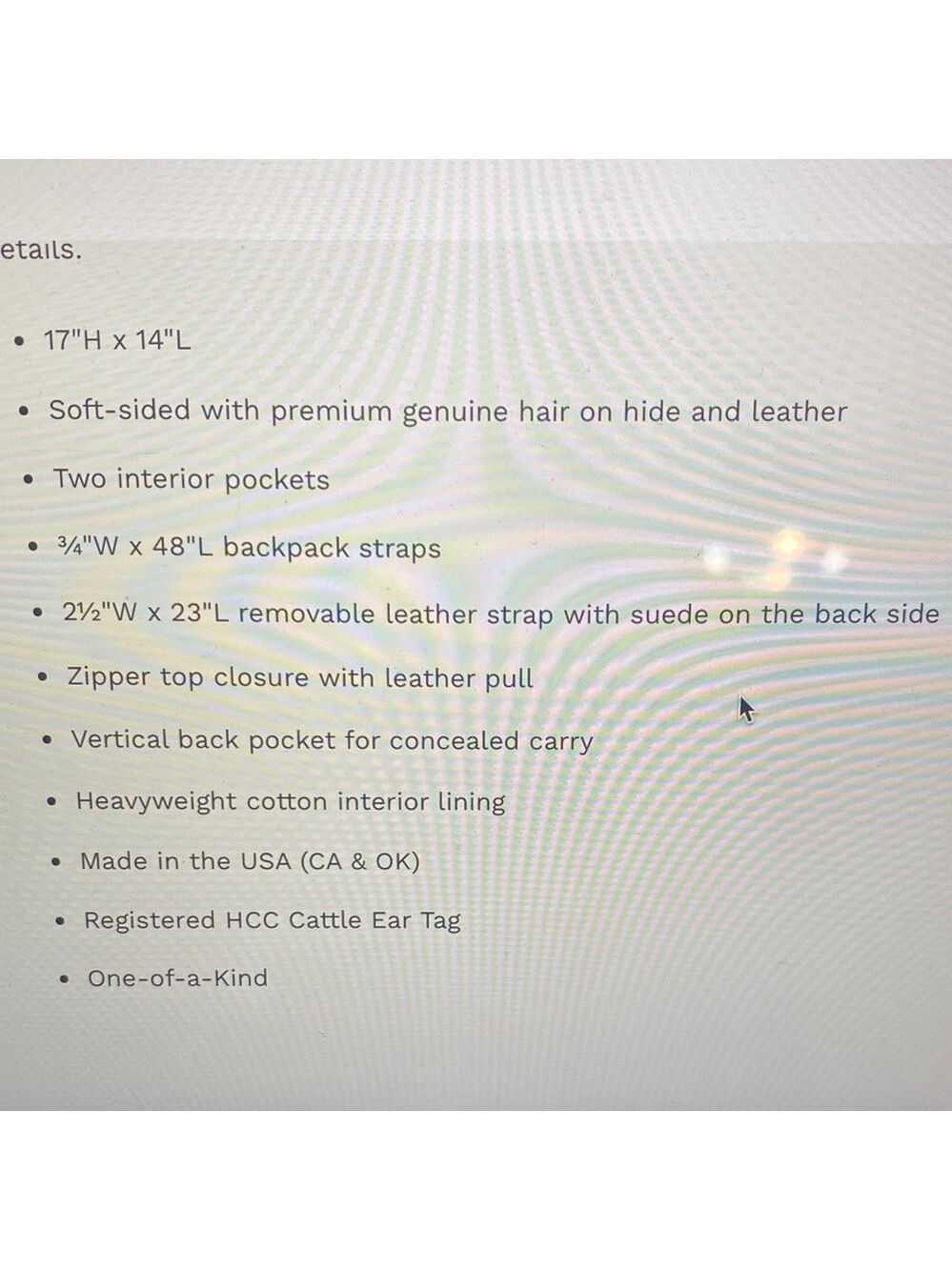 etails.

• 17"H x 14"L
• Soft-sided with premium genuine hair on hide and leather
• Two interior pockets
• ¾"W x 48"L backpack straps
• 2½"W x 23"L removable leather strap with suede on the back side
• Zipper top closure with leather pull
• Vertical back pocket for concealed carry
• Heavyweight cotton interior lining
• Made in the USA (CA & OK)
• Registered HCC Cattle Ear Tag
• One-of-a-Kind